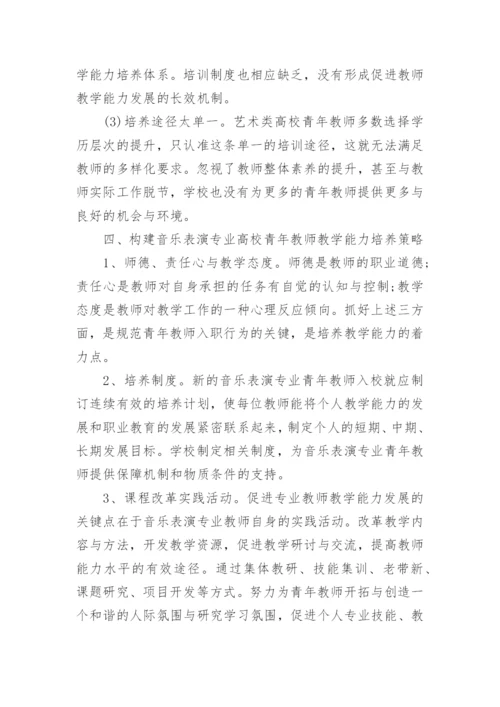 学能力培养体系。培训制度也相应缺乏，没有形成促进教师教学能力发展的长效机制。

(3)培养途径太单一。艺术类高校青年教师多数选择学历层次的提升，只认准这条单一的培训途径，这就无法满足教师的多样化要求。忽视了教师整体素养的提升，甚至与教师实际工作脱节，学校也没有为更多的青年教师提供更多与良好的机会与环境。

四、构建音乐表演专业高校青年教师教学能力培养策略

1、师德、责任心与教学态度。师德是教师的职业道德；责任心是教师对自身承担的任务有自觉的认知与控制；教学态度是教师对教学工作的一种心理反应倾向。抓好上述三方面，是规范青年教师入职行为的关键，是培养教学能力的着力点。

2、培养制度。新的音乐表演专业青年教师入校就应制订连续有效的培养计划，使每位教师能将个人教学能力的发展和职业教育的发展紧密联系起来，制定个人的短期、中期、长期发展目标。学校制定相关制度，为音乐表演专业青年教师提供保障机制和物质条件的支持。

3、课程改革实践活动。促进专业教师教学能力发展的关键点在于音乐表演专业教师自身的实践活动。改革教学内容与方法，开发教学资源，促进教学研讨与交流，提高教师能力水平的有效途径。通过集体教研、技能集训、老带新、课题研究、项目开发等方式。努力为青年教师开拓与创造一个和谐的人际氛围与研究学习氛围，促进个人专业技能、教